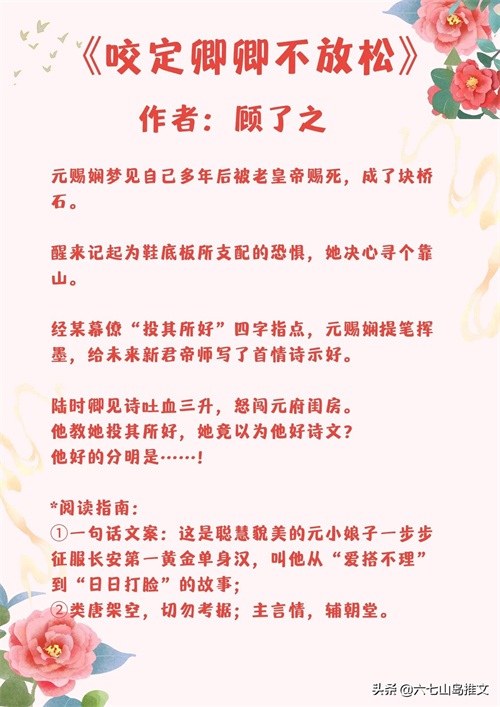 《咬定卿卿不放松》
作者：顾了之

元赐娴梦见自己多年后被老皇帝赐死，成了块桥石。

醒来记起为鞋底板所支配的恐惧，她决心寻个靠山。

经某幕僚“投其所好”四字指点，元赐娴提笔挥墨，给未来新君帝师写了首情诗示好。

陆时卿见诗吐血三升，怒闯元府闺房。
他教她投其所好，她竟以为他好诗文？
他好的分明是……！

*阅读指南：
①一句话文案：这是聪慧貌美的元小娘子一步步征服长安第一黄金单身汉，叫他从“爱搭不理”到“日日打脸”的故事；
②类唐架空，切勿考据；主言情，辅朝堂。

头条 @六七山岛推文